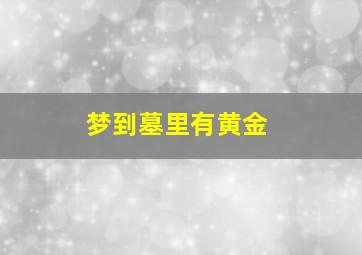 梦到墓里有黄金